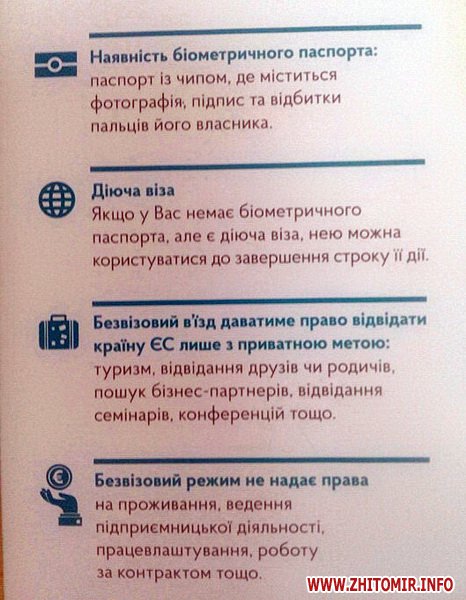 Наявність біометричного паспорта: паспорт із чипом, де міститься фотографія, підпис та відбитки пальців його власника.

Діюча віза
Якщо у Вас немає біометричного паспорта, але є діюча віза, нею можна користуватися до завершення строку її дії.

Безвізовий в'їзд даватиме право відвідати країну ЄС лише з приватною метою: туризм, відвідання друзів чи родичів, пошук бізнес-партнерів, відвідання семінарів, конференцій тощо.

Безвізовий режим не надає права на проживання, ведення підприємницької діяльності, працевлаштування, роботу за контрактом тощо.

WWW.ZHITOMIR.INFO